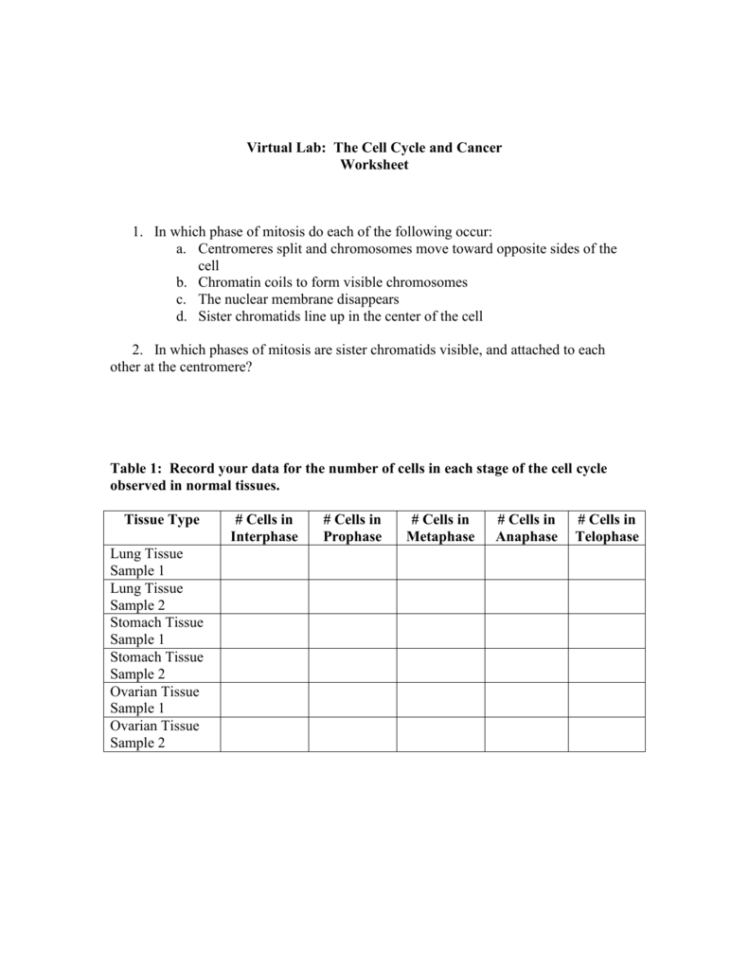 Virtual Lab: The Cell Cycle and Cancer
Worksheet

1. In which phase of mitosis do each of the following occur:
a. Centromeres split and chromosomes move toward opposite sides of the cell
b. Chromatin coils to form visible chromosomes
c. The nuclear membrane disappears
d. Sister chromatids line up in the center of the cell

2. In which phases of mitosis are sister chromatids visible, and attached to each other at the centromere?

Table 1: Record your data for the number of cells in each stage of the cell cycle observed in normal tissues.

| Tissue Type | # Cells in Interphase | # Cells in Prophase | # Cells in Metaphase | # Cells in Anaphase | # Cells in Telophase |
|---|---|---|---|---|---|
| Lung Tissue Sample 1 | | | | | |
| Lung Tissue Sample 2 | | | | | |
| Stomach Tissue Sample 1 | | | | | |
| Stomach Tissue Sample 2 | | | | | |
| Ovarian Tissue Sample 1 | | | | | |
| Ovarian Tissue Sample 2 | | | | | |